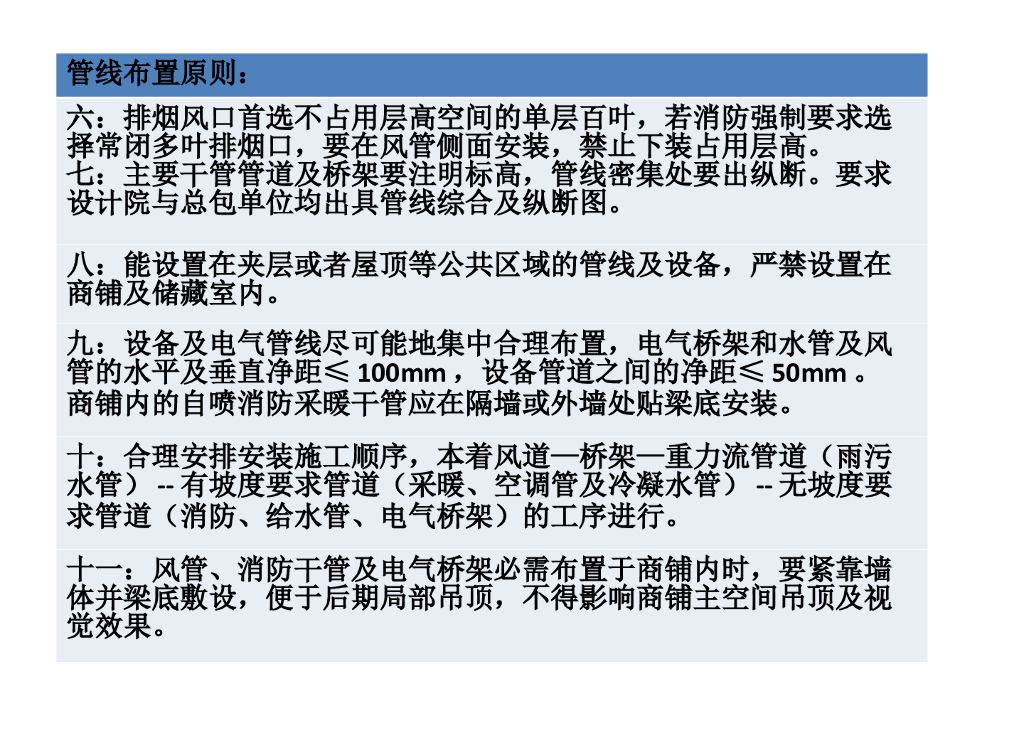 管线布置原则：

六：排烟风口首选不占用层高空间的单层百叶，若消防强制要求选择常闭多叶排烟口，要在风管侧面安装，禁止下装占用层高。
七：主要干管管道及桥架要注明标高，管线密集处要出纵断。要求设计院与总包单位均出具管线综合及纵断图。

八：能设置在夹层或者屋顶等公共区域的管线及设备，严禁设置在商铺及储藏室内。

九：设备及电气管线尽可能地集中合理布置，电气桥架和水管及风管的水平及垂直净距≤ 100mm ，设备管道之间的净距≤ 50mm 。商铺内的自喷消防采暖干管应在隔墙或外墙处贴梁底安装。

十：合理安排安装施工顺序，本着风道—桥架—重力流管道（雨污水管） -- 有坡度要求管道（采暖、空调管及冷凝水管） -- 无坡度要求管道（消防、给水管、电气桥架）的工序进行。

十一：风管、消防干管及电气桥架必需布置于商铺内时，要紧靠墙体并梁底敷设，便于后期局部吊顶，不得影响商铺主空间吊顶及视觉效果。